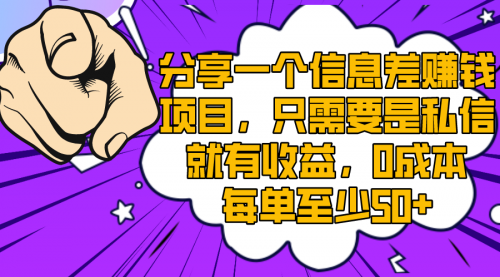 分享一个信息差赚钱项目，只需要是私信就有收益，0成本每单至少50+